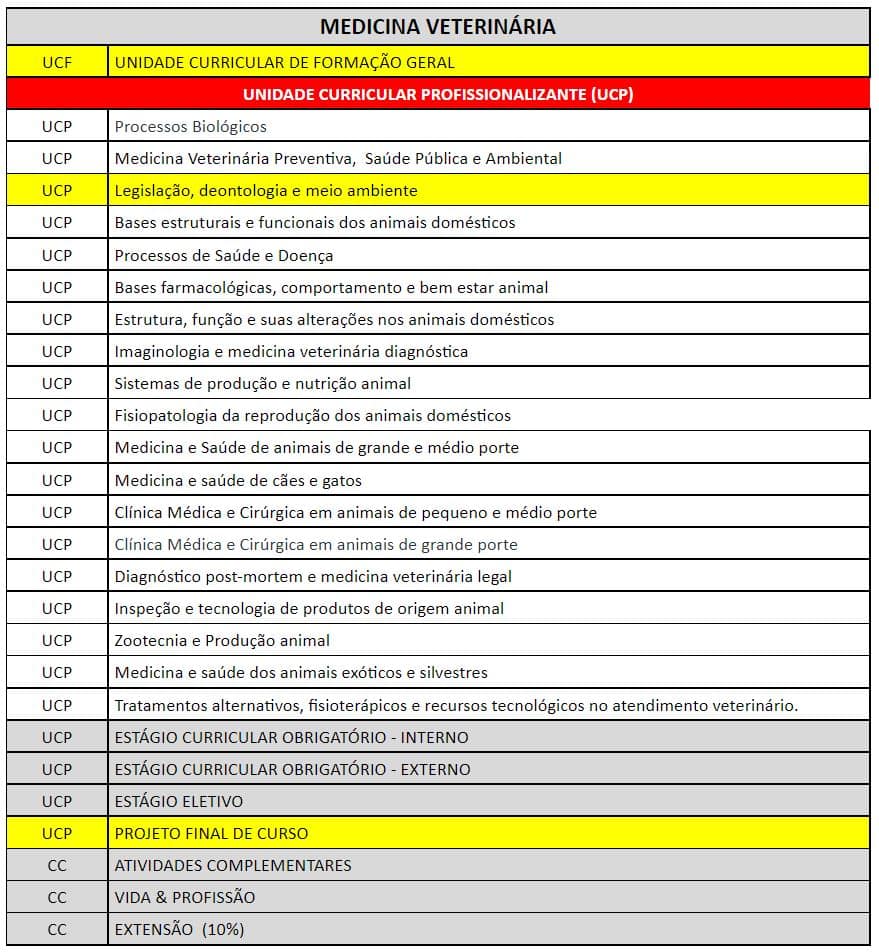 | MEDICINA VETERINÁRIA | |
|---|---|
| UCF | UNIDADE CURRICULAR DE FORMAÇÃO GERAL |
| UNIDADE CURRICULAR PROFISSIONALIZANTE (UCP) | |
| UCP | Processos Biológicos |
| UCP | Medicina Veterinária Preventiva, Saúde Pública e Ambiental |
| UCP | Legislação, deontologia e meio ambiente |
| UCP | Bases estruturais e funcionais dos animais domésticos |
| UCP | Processos de Saúde e Doença |
| UCP | Bases farmacológicas, comportamento e bem estar animal |
| UCP | Estrutura, função e suas alterações nos animais domésticos |
| UCP | Imaginologia e medicina veterinária diagnóstica |
| UCP | Sistemas de produção e nutrição animal |
| UCP | Fisiopatologia da reprodução dos animais domésticos |
| UCP | Medicina e Saúde de animais de grande e médio porte |
| UCP | Medicina e saúde de cães e gatos |
| UCP | Clínica Médica e Cirúrgica em animais de pequeno e médio porte |
| UCP | Clínica Médica e Cirúrgica em animais de grande porte |
| UCP | Diagnóstico post-mortem e medicina veterinária legal |
| UCP | Inspeção e tecnologia de produtos de origem animal |
| UCP | Zootecnia e Produção animal |
| UCP | Medicina e saúde dos animais exóticos e silvestres |
| UCP | Tratamentos alternativos, fisioterápicos e recursos tecnológicos no atendimento veterinário. |
| UCP | ESTÁGIO CURRICULAR OBRIGATÓRIO - INTERNO |
| UCP | ESTÁGIO CURRICULAR OBRIGATÓRIO - EXTERNO |
| UCP | ESTÁGIO ELETIVO |
| UCP | PROJETO FINAL DE CURSO |
| CC | ATIVIDADES COMPLEMENTARES |
| CC | VIDA & PROFISSÃO |
| CC | EXTENSÃO (10%) |